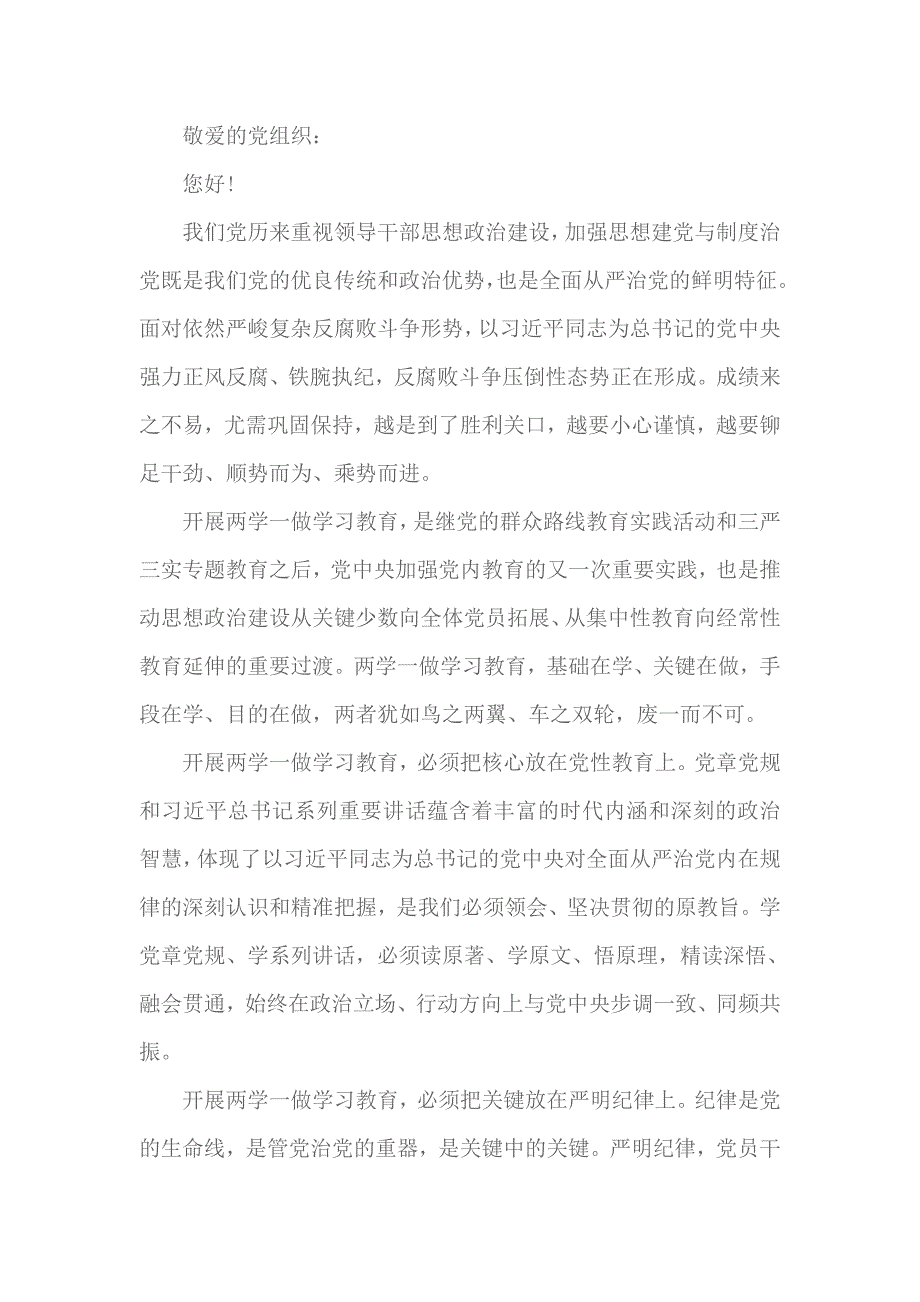 敬爱的党组织：

您好！

我们党历来重视领导干部思想政治建设，加强思想建党与制度治党既是我们党的优良传统和政治优势，也是全面从严治党的鲜明特征。面对依然严峻复杂反腐败斗争形势，以习近平同志为总书记的党中央强力正风反腐、铁腕执纪，反腐败斗争压倒性态势正在形成。成绩来之不易，尤需巩固保持，越是到了胜利关口，越要小心谨慎，越要铆足干劲、顺势而为、乘势而进。

开展两学一做学习教育，是继党的群众路线教育实践活动和三严三实专题教育之后，党中央加强党内教育的又一次重要实践，也是推动思想政治建设从关键少数向全体党员拓展、从集中性教育向经常性教育延伸的重要过渡。两学一做学习教育，基础在学、关键在做，手段在学、目的在做，两者犹如鸟之两翼、车之双轮，废一而不可。

开展两学一做学习教育，必须把核心放在党性教育上。党章党规和习近平总书记系列重要讲话蕴含着丰富的时代内涵和深刻的政治智慧，体现了以习近平同志为总书记的党中央对全面从严治党内在规律的深刻认识和精准把握，是我们必须领会、坚决贯彻的原教旨。学党章党规、学系列讲话，必须读原著、学原文、悟原理，精读深悟、融会贯通，始终在政治立场、行动方向上与党中央步调一致、同频共振。

开展两学一做学习教育，必须把关键放在严明纪律上。纪律是党的生命线，是管党治党的重器，是关键中的关键。严明纪律，党员干